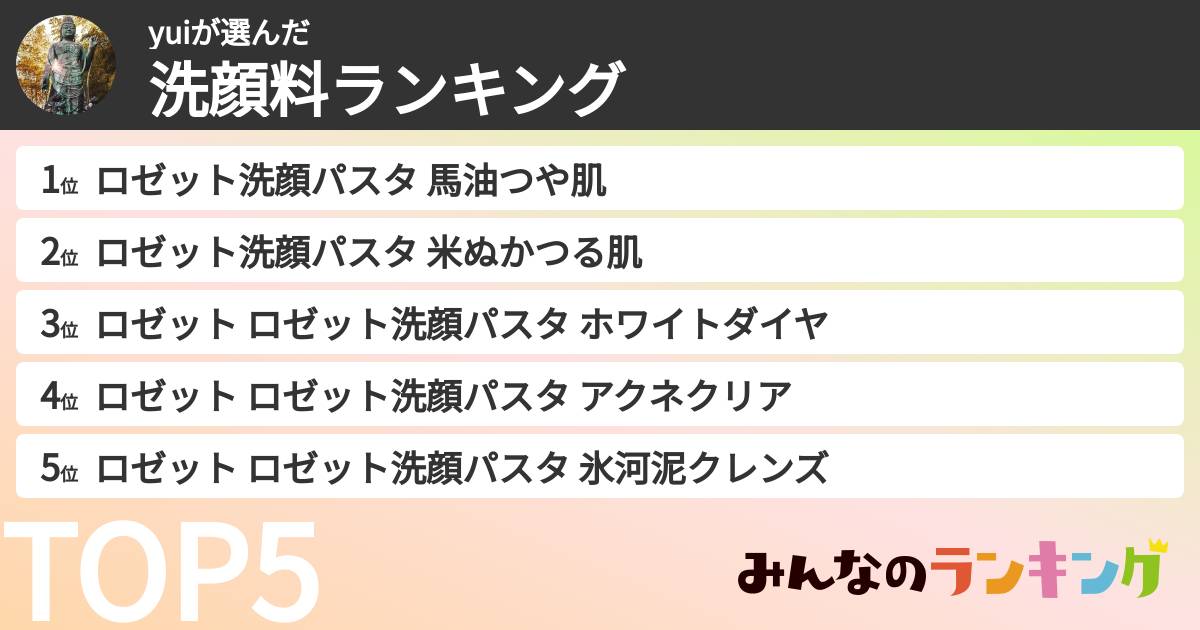 yuiが選んだ
洗顔料ランキング

1位 ロゼット洗顔パスタ 馬油つや肌
2位 ロゼット洗顔パスタ 米ぬかつる肌
3位 ロゼット ロゼット洗顔パスタ ホワイトダイヤ
4位 ロゼット ロゼット洗顔パスタ アクネクリア
5位 ロゼット ロゼット洗顔パスタ 氷河泥クレンズ

TOP5

みんなのランキング